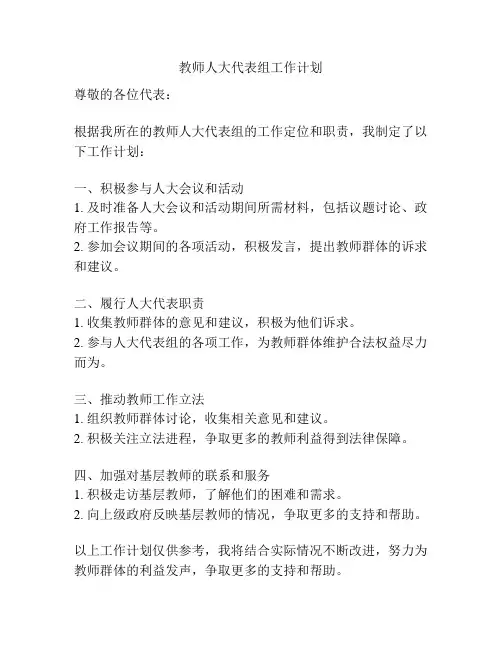 教师人大代表组工作计划

尊敬的各位代表：

根据我所在的教师人大代表组的工作定位和职责，我制定了以下工作计划：

一、积极参与人大会议和活动
1. 及时准备人大会议和活动期间所需材料，包括议题讨论、政府工作报告等。
2. 参加会议期间的各项活动，积极发言，提出教师群体的诉求和建议。

二、履行人大代表职责
1. 收集教师群体的意见和建议，积极为他们诉求。
2. 参与人大代表组的各项工作，为教师群体维护合法权益尽力而为。

三、推动教师工作立法
1. 组织教师群体讨论，收集相关意见和建议。
2. 积极关注立法进程，争取更多的教师利益得到法律保障。

四、加强对基层教师的联系和服务
1. 积极走访基层教师，了解他们的困难和需求。
2. 向上级政府反映基层教师的情况，争取更多的支持和帮助。

以上工作计划仅供参考，我将结合实际情况不断改进，努力为教师群体的利益发声，争取更多的支持和帮助。